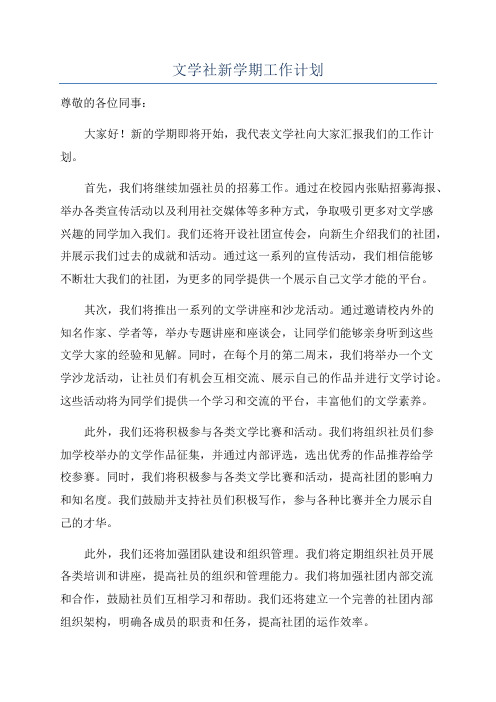 文学社新学期工作计划

尊敬的各位同事：

大家好！新的学期即将开始，我代表文学社向大家汇报我们的工作计划。

首先，我们将继续加强社员的招募工作。通过在校园内张贴招募海报、举办各类宣传活动以及利用社交媒体等多种方式，争取吸引更多对文学感兴趣的同学加入我们。我们还将开设社团宣传会，向新生介绍我们的社团，并展示我们过去的成就和活动。通过这一系列的宣传活动，我们相信能够不断壮大我们的社团，为更多的同学提供一个展示自己文学才能的平台。

其次，我们将推出一系列的文学讲座和沙龙活动。通过邀请校内外的知名作家、学者等，举办专题讲座和座谈会，让同学们能够亲身听到这些文学大家的经验和见解。同时，在每个月的第二周末，我们将举办一个文学沙龙活动，让社员们有机会互相交流、展示自己的作品并进行文学讨论。这些活动将为同学们提供一个学习和交流的平台，丰富他们的文学素养。

此外，我们还将积极参与各类文学比赛和活动。我们将组织社员们参加学校举办的文学作品征集，并通过内部评选，选出优秀的作品推荐给学校参赛。同时，我们将积极参与各类文学比赛和活动，提高社团的影响力和知名度。我们鼓励并支持社员们积极写作，参与各种比赛并全力展示自己的才华。

此外，我们还将加强团队建设和组织管理。我们将定期组织社员开展各类培训和讲座，提高社员的组织和管理能力。我们将加强社团内部交流和合作，鼓励社员们互相学习和帮助。我们还将建立一个完善的社团内部组织架构，明确各成员的职责和任务，提高社团的运作效率。